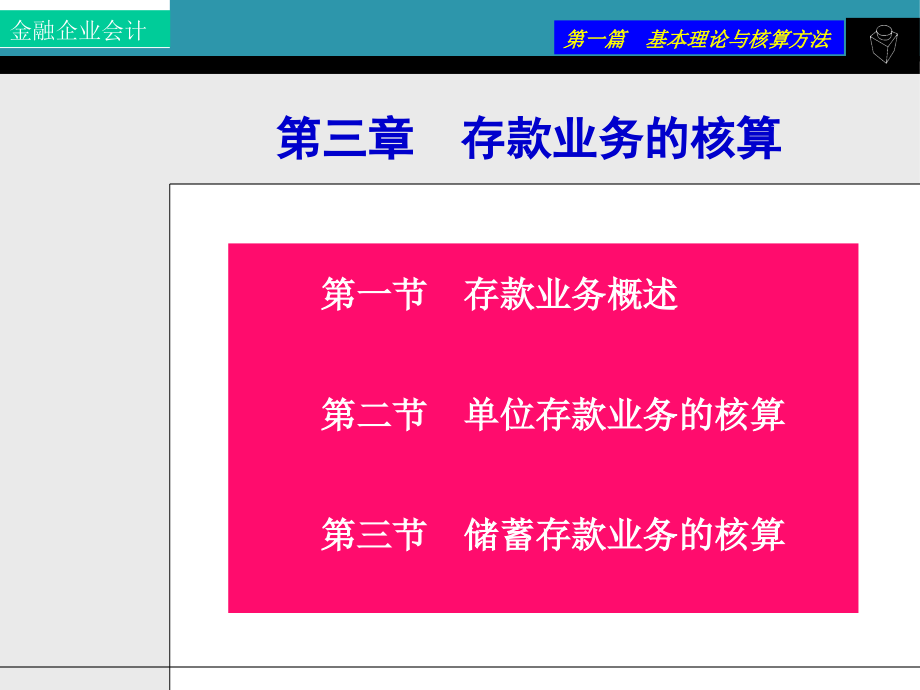 金融企业会计

第一篇　基本理论与核算方法

第三章　存款业务的核算

第一节　存款业务概述

第二节　单位存款业务的核算

第三节　储蓄存款业务的核算